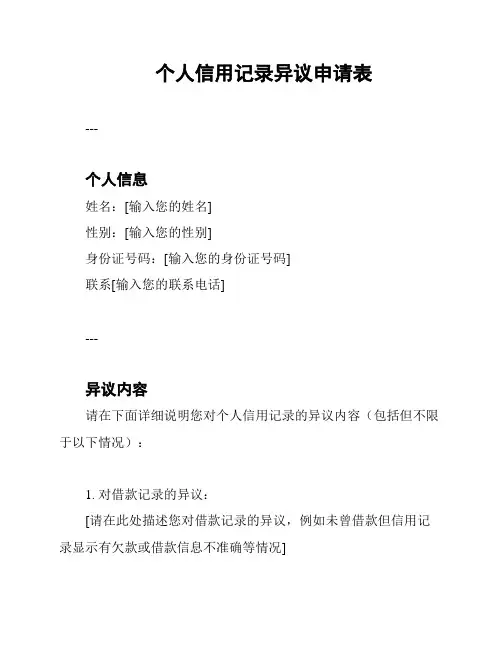 个人信用记录异议申请表

---

个人信息

姓名：[输入您的姓名]

性别：[输入您的性别]

身份证号码：[输入您的身份证号码]

联系[输入您的联系电话]

---

异议内容

请在下面详细说明您对个人信用记录的异议内容（包括但不限于以下情况）：

1. 对借款记录的异议：

[请在此处描述您对借款记录的异议，例如未曾借款但信用记录显示有欠款或借款信息不准确等情况]